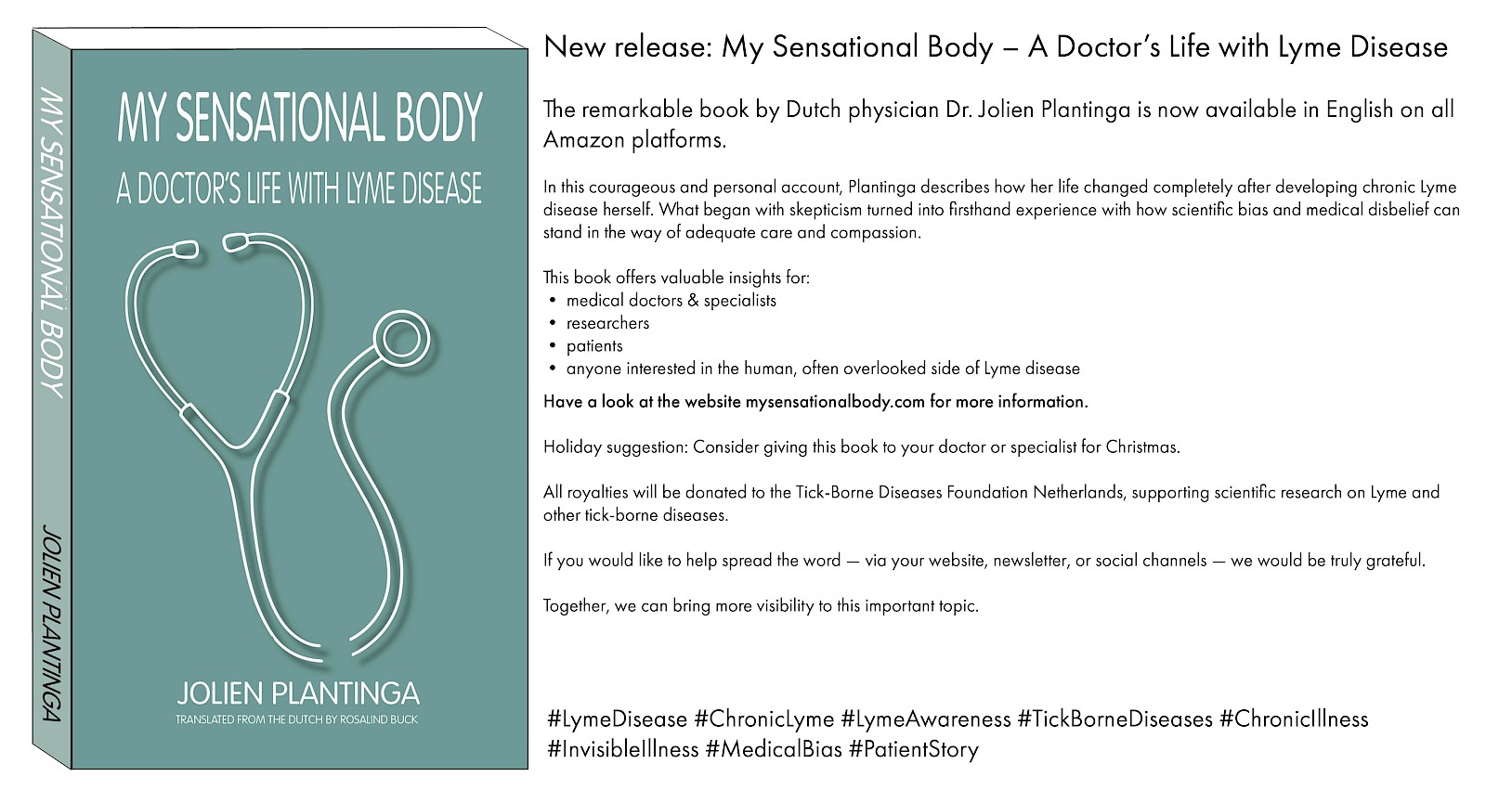 MY SENSATIONAL BODY

JOLIEN PLANTINGA

MY SENSATIONAL BODY

A DOCTOR'S LIFE WITH LYME DISEASE

JOLIEN PLANTINGA

TRANSLATED FROM THE DUTCH BY ROSALIND BUCK

New release: My Sensational Body – A Doctor's Life with Lyme Disease

The remarkable book by Dutch physician Dr. Jolien Plantinga is now available in English on all Amazon platforms.

In this courageous and personal account, Plantinga describes how her life changed completely after developing chronic Lyme disease herself. What began with skepticism turned into firsthand experience with how scientific bias and medical disbelief can stand in the way of adequate care and compassion.

This book offers valuable insights for:
• medical doctors & specialists
• researchers
• patients
• anyone interested in the human, often overlooked side of Lyme disease

Have a look at the website mysensationalbody.com for more information.

Holiday suggestion: Consider giving this book to your doctor or specialist for Christmas.

All royalties will be donated to the Tick-Borne Diseases Foundation Netherlands, supporting scientific research on Lyme and other tick-borne diseases.

If you would like to help spread the word — via your website, newsletter, or social channels — we would be truly grateful.

Together, we can bring more visibility to this important topic.

#LymeDisease #ChronicLyme #LymeAwareness #TickBorneDiseases #ChronicIllness #InvisibleIllness #MedicalBias #PatientStory